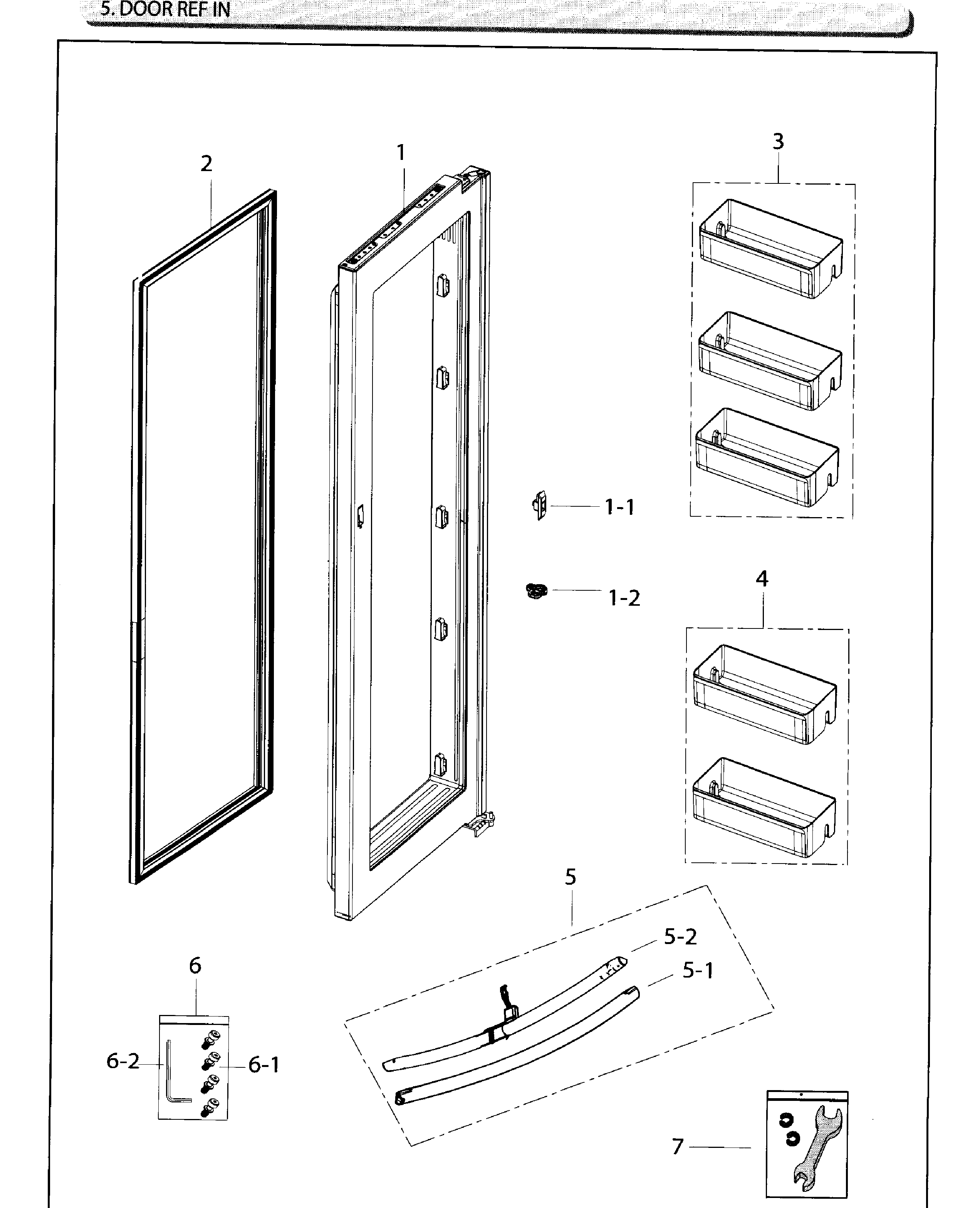 5. DOOR REF IN

2

1

3

1-1

1-2

4

5

5-2

5-1

6

6-2

6-1

7